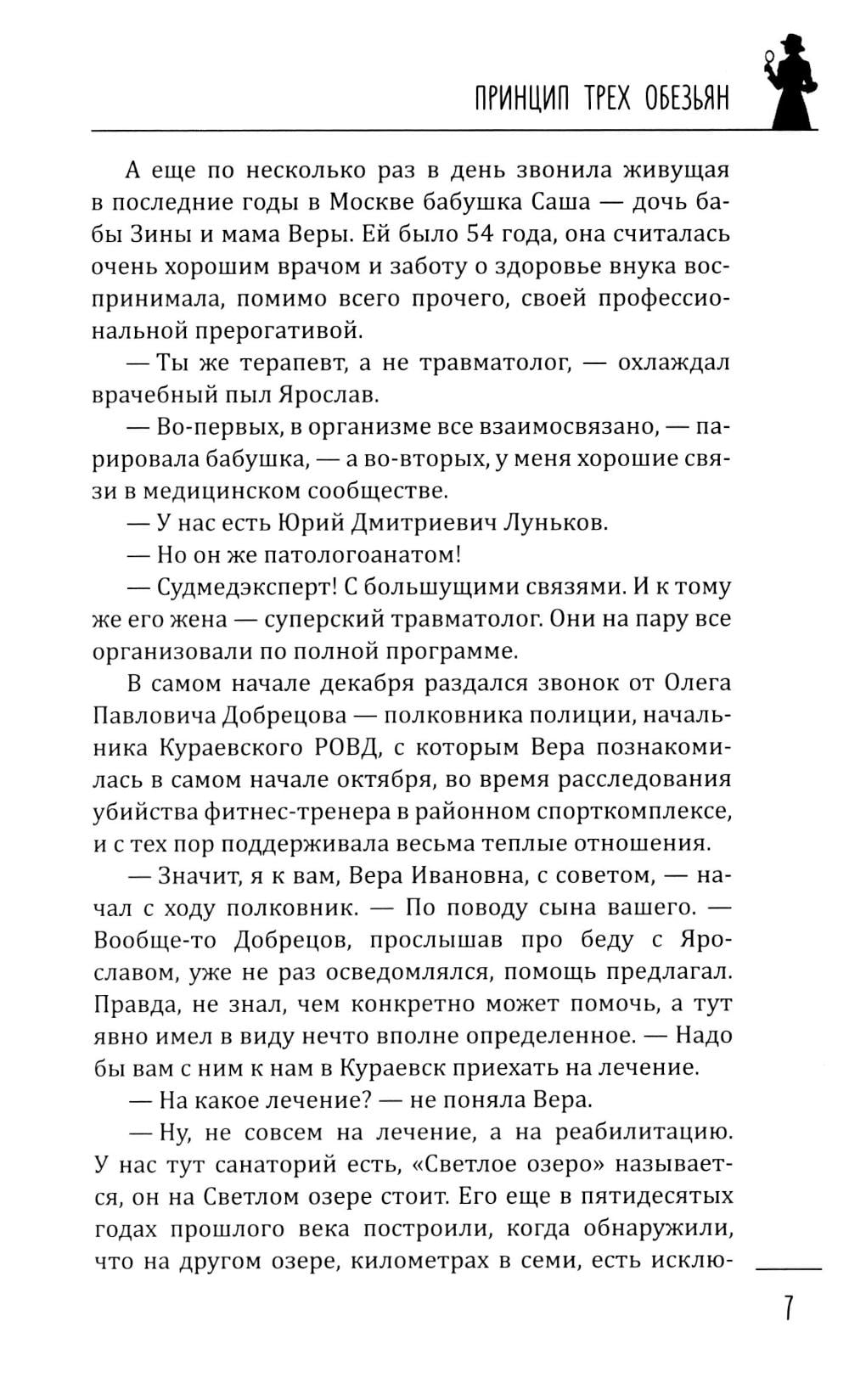 ПРИНЦИП ТРЕХ ОБЕЗЬЯН

А еще по несколько раз в день звонила живущая в последние годы в Москве бабушка Саша — дочь бабы Зины и мама Веры. Ей было 54 года, она считалась очень хорошим врачом и заботу о здоровье внука воспринимала, помимо всего прочего, своей профессиональной прерогативой.

— Ты же терапевт, а не травматолог, — охлаждал врачебный пыл Ярослав.

— Во-первых, в организме все взаимосвязано, — парировала бабушка, — а во-вторых, у меня хорошие связи в медицинском сообществе.

— У нас есть Юрий Дмитриевич Луньков.

— Но он же патологоанатом!

— Судмедэксперт! С большущими связями. И к тому же его жена — суперский травматолог. Они на пару все организовали по полной программе.

В самом начале декабря раздался звонок от Олега Павловича Добрецова — полковника полиции, начальника Кураевского РОВД, с которым Вера познакомилась в самом начале октября, во время расследования убийства фитнес-тренера в районном спорткомплексе, и с тех пор поддерживала весьма теплые отношения.

— Значит, я к вам, Вера Ивановна, с советом, — начал с ходу полковник. — По поводу сына вашего. — Вообще-то Добрецов, прослышав про беду с Ярославом, уже не раз осведомлялся, помощь предлагал. Правда, не знал, чем конкретно может помочь, а тут явно имел в виду нечто вполне определенное. — Надо бы вам с ним к нам в Кураевск приехать на лечение.

— На какое лечение? — не поняла Вера.

— Ну, не совсем на лечение, а на реабилитацию. У нас тут санаторий есть, «Светлое озеро» называется, он на Светлом озере стоит. Его еще в пятидесятых годах прошлого века построили, когда обнаружили, что на другом озере, километрах в семи, есть исклю-

7